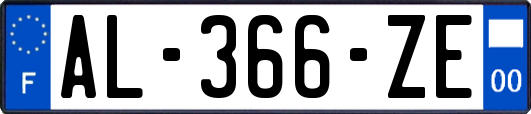 F
AL-366-ZE
00